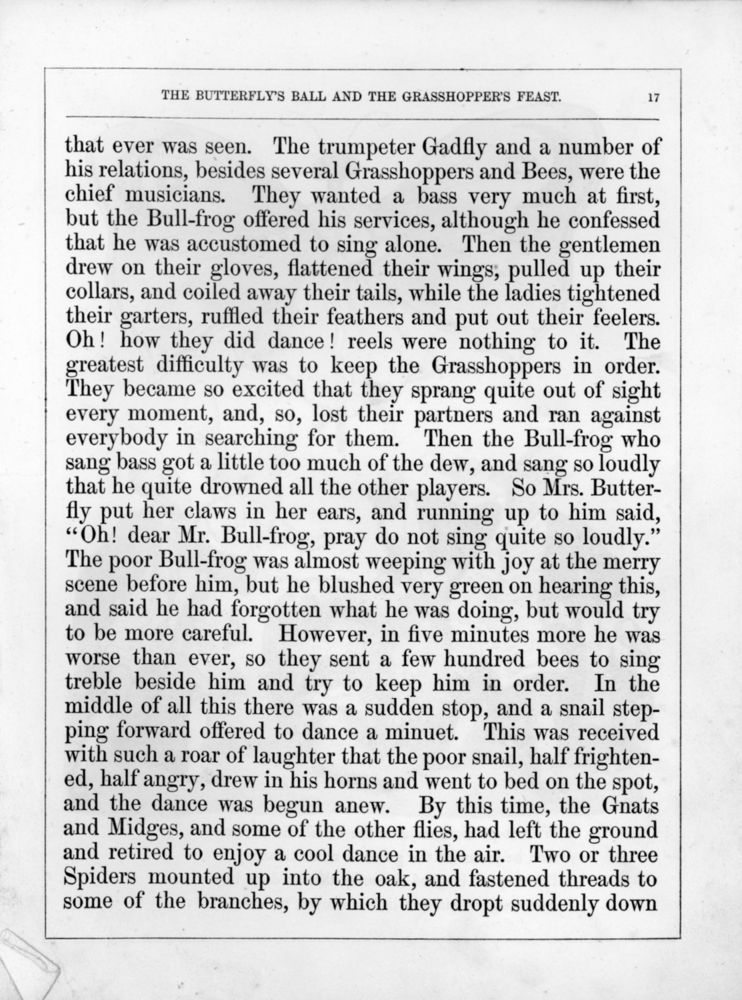 THE BUTTERFLY'S BALL AND THE GRASSHOPPER'S FEAST. 17

that ever was seen. The trumpeter Gadfly and a number of his relations, besides several Grasshoppers and Bees, were the chief musicians. They wanted a bass very much at first, but the Bull-frog offered his services, although he confessed that he was accustomed to sing alone. Then the gentlemen drew on their gloves, flattened their wings, pulled up their collars, and coiled away their tails, while the ladies tightened their garters, ruffled their feathers and put out their feelers. Oh! how they did dance! reels were nothing to it. The greatest difficulty was to keep the Grasshoppers in order. They became so excited that they sprang quite out of sight every moment, and, so, lost their partners and ran against everybody in searching for them. Then the Bull-frog who sang bass got a little too much of the dew, and sang so loudly that he quite drowned all the other players. So Mrs. Butterfly put her claws in her ears, and running up to him said, "Oh! dear Mr. Bull-frog, pray do not sing quite so loudly." The poor Bull-frog was almost weeping with joy at the merry scene before him, but he blushed very green on hearing this, and said he had forgotten what he was doing, but would try to be more careful. However, in five minutes more he was worse than ever, so they sent a few hundred bees to sing treble beside him and try to keep him in order. In the middle of all this there was a sudden stop, and a snail stepping forward offered to dance a minuet. This was received with such a roar of laughter that the poor snail, half frightened, half angry, drew in his horns and went to bed on the spot, and the dance was begun anew. By this time, the Gnats and Midges, and some of the other flies, had left the ground and retired to enjoy a cool dance in the air. Two or three Spiders mounted up into the oak, and fastened threads to some of the branches, by which they dropt suddenly down